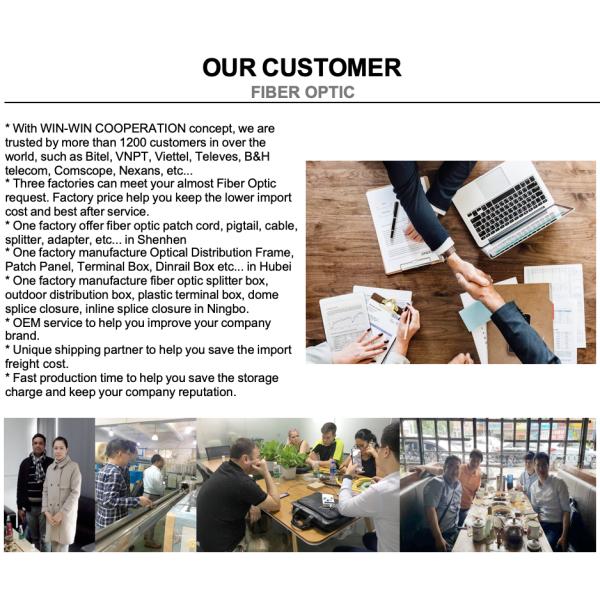 OUR CUSTOMER

FIBER OPTIC

* With WIN-WIN COOPERATION concept, we are trusted by more than 1200 customers in over the world, such as Bitel, VNPT, Viettel, Televes, B&H telecom, Comscope, Nexans, etc...
* Three factories can meet your almost Fiber Optic request. Factory price help you keep the lower import cost and best after service.
* One factory offer fiber optic patch cord, pigtail, cable, splitter, adapter, etc... in Shenhen
* One factory manufacture Optical Distribution Frame, Patch Panel, Terminal Box, Dinrail Box etc... in Hubei
* One factory manufacture fiber optic splitter box, outdoor distribution box, plastic terminal box, dome splice closure, inline splice closure in Ningbo.
* OEM service to help you improve your company brand.
* Unique shipping partner to help you save the import freight cost.
* Fast production time to help you save the storage charge and keep your company reputation.